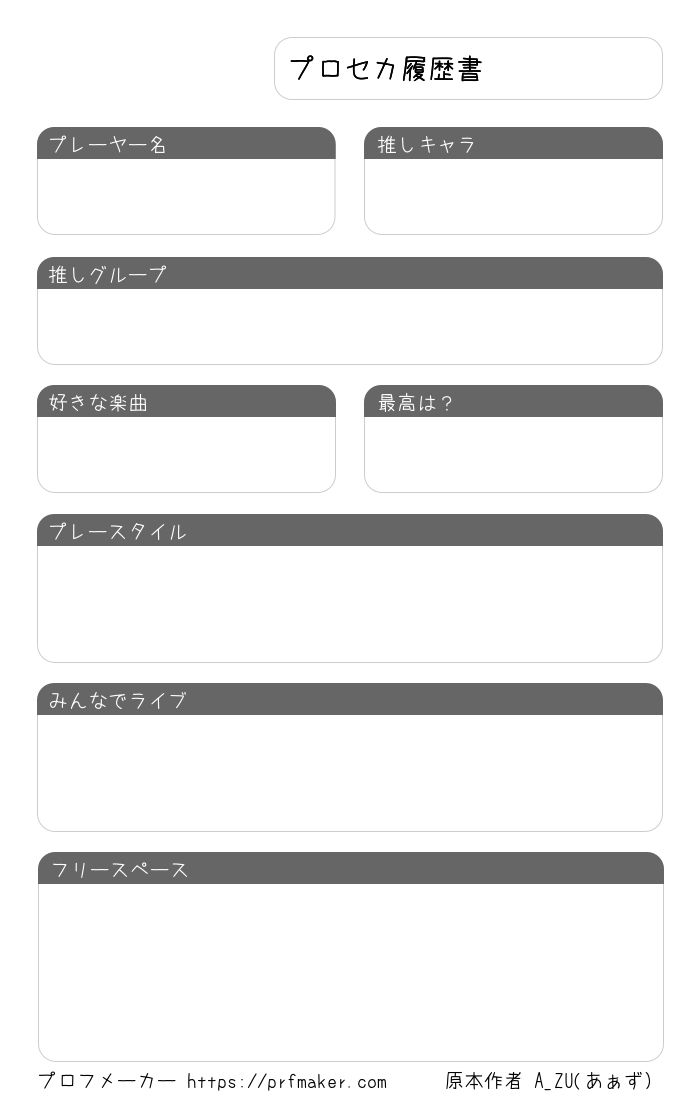 プロセカ履歴書

プレーヤー名

推しキャラ

推しグループ

好きな楽曲

最高は？

プレースタイル

みんなでライブ

フリースペース

プロフメーカー https://prfmaker.com　原本作者 A_ZU(あぁず)